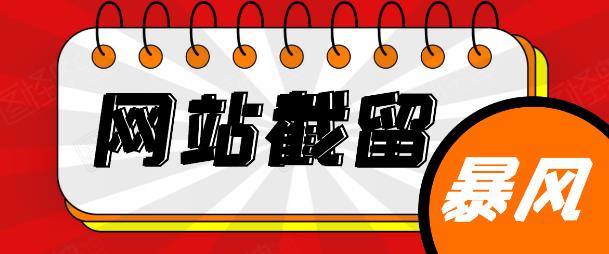 网站截留

暴风